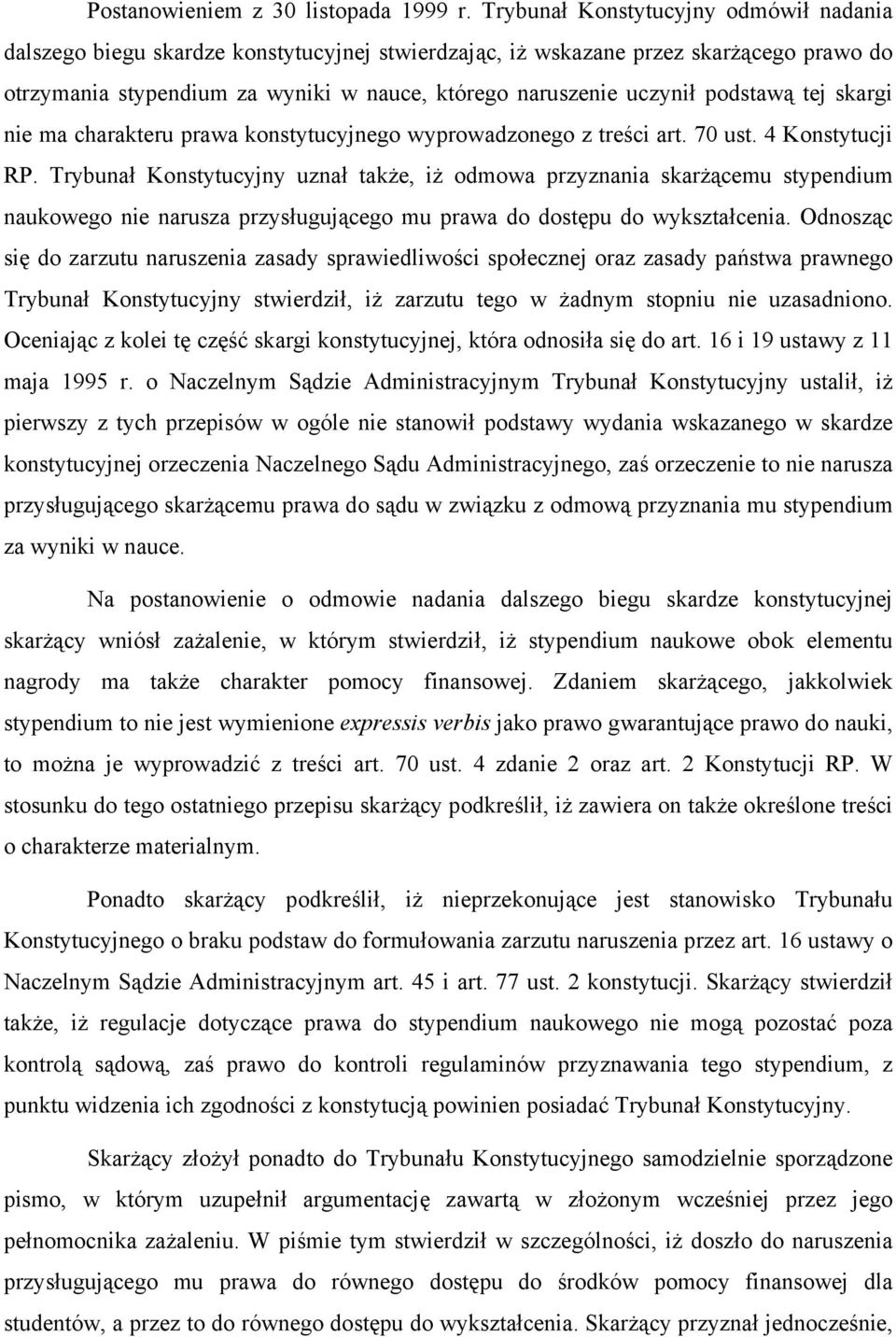 Postanowieniem z 30 listopada 1999 r. Trybunał Konstytucyjny odmówił nadania dalszego biegu skardze konstytucyjnej stwierdzając, iż wskazane przez skarżącego prawo do otrzymania stypendium za wyniki w nauce, którego naruszenie uczynił podstawą tej skargi nie ma charakteru prawa konstytucyjnego wyprowadzonego z treści art. 70 ust. 4 Konstytucji RP. Trybunał Konstytucyjny uznał także, iż odmowa przyznania skarżącemu stypendium naukowego nie narusza przysługującego mu prawa do dostępu do wykształcenia. Odnosząc się do zarzutu naruszenia zasady sprawiedliwości społecznej oraz zasady państwa prawnego Trybunał Konstytucyjny stwierdził, iż zarzutu tego w żadnym stopniu nie uzasadniono. Oceniając z kolei tę część skargi konstytucyjnej, która odnosiła się do art. 16 i 19 ustawy z 11 maja 1995 r. o Naczelnym Sądzie Administracyjnym Trybunał Konstytucyjny ustalił, iż pierwszy z tych przepisów w ogóle nie stanowił podstawy wydania wskazanego w skardze konstytucyjnej orzeczenia Naczelnego Sądu Administracyjnego, zaś orzeczenie to nie narusza przysługującego skarżącemu prawa do sądu w związku z odmową przyznania mu stypendium za wyniki w nauce.

Na postanowienie o odmowie nadania dalszego biegu skardze konstytucyjnej skarżący wniósł zażalenie, w którym stwierdził, iż stypendium naukowe obok elementu nagrody ma także charakter pomocy finansowej. Zdaniem skarżącego, jakkolwiek stypendium to nie jest wymienione expressis verbis jako prawo gwarantujące prawo do nauki, to można je wyprowadzić z treści art. 70 ust. 4 zdanie 2 oraz art. 2 Konstytucji RP. W stosunku do tego ostatniego przepisu skarżący podkreślił, iż zawiera on także określone treści o charakterze materialnym.

Ponadto skarżący podkreślił, iż nieprzekonujące jest stanowisko Trybunału Konstytucyjnego o braku podstaw do formułowania zarzutu naruszenia przez art. 16 ustawy o Naczelnym Sądzie Administracyjnym art. 45 i art. 77 ust. 2 konstytucji. Skarżący stwierdził także, iż regulacje dotyczące prawa do stypendium naukowego nie mogą pozostać poza kontrolą sądową, zaś prawo do kontroli regulaminów przyznawania tego stypendium, z punktu widzenia ich zgodności z konstytucją powinien posiadać Trybunał Konstytucyjny.

Skarżący złożył ponadto do Trybunału Konstytucyjnego samodzielnie sporządzone pismo, w którym uzupełnił argumentację zawartą w złożonym wcześniej przez jego pełnomocnika zażaleniu. W piśmie tym stwierdził w szczególności, iż doszło do naruszenia przysługującego mu prawa do równego dostępu do środków pomocy finansowej dla studentów, a przez to do równego dostępu do wykształcenia. Skarżący przyznał jednocześnie,